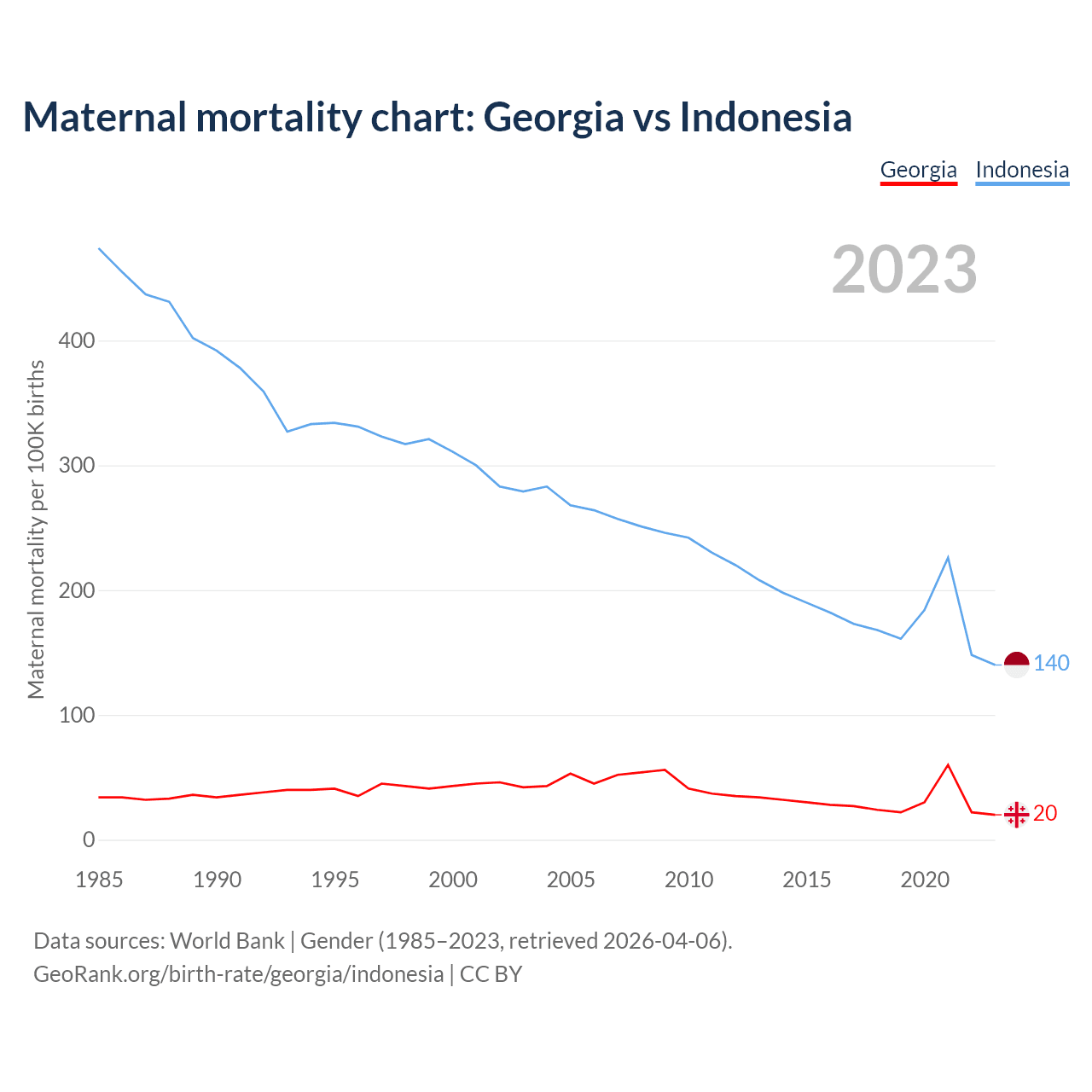 Maternal mortality chart: Georgia vs Indonesia

Georgia Indonesia

2023

Maternal mortality per 100K births

400
300
200
100
0

140
20

1985 1990 1995 2000 2005 2010 2015 2020

Data sources: World Bank | Gender (1985–2023, retrieved 2026-04-06).
GeoRank.org/birth-rate/georgia/indonesia | CC BY